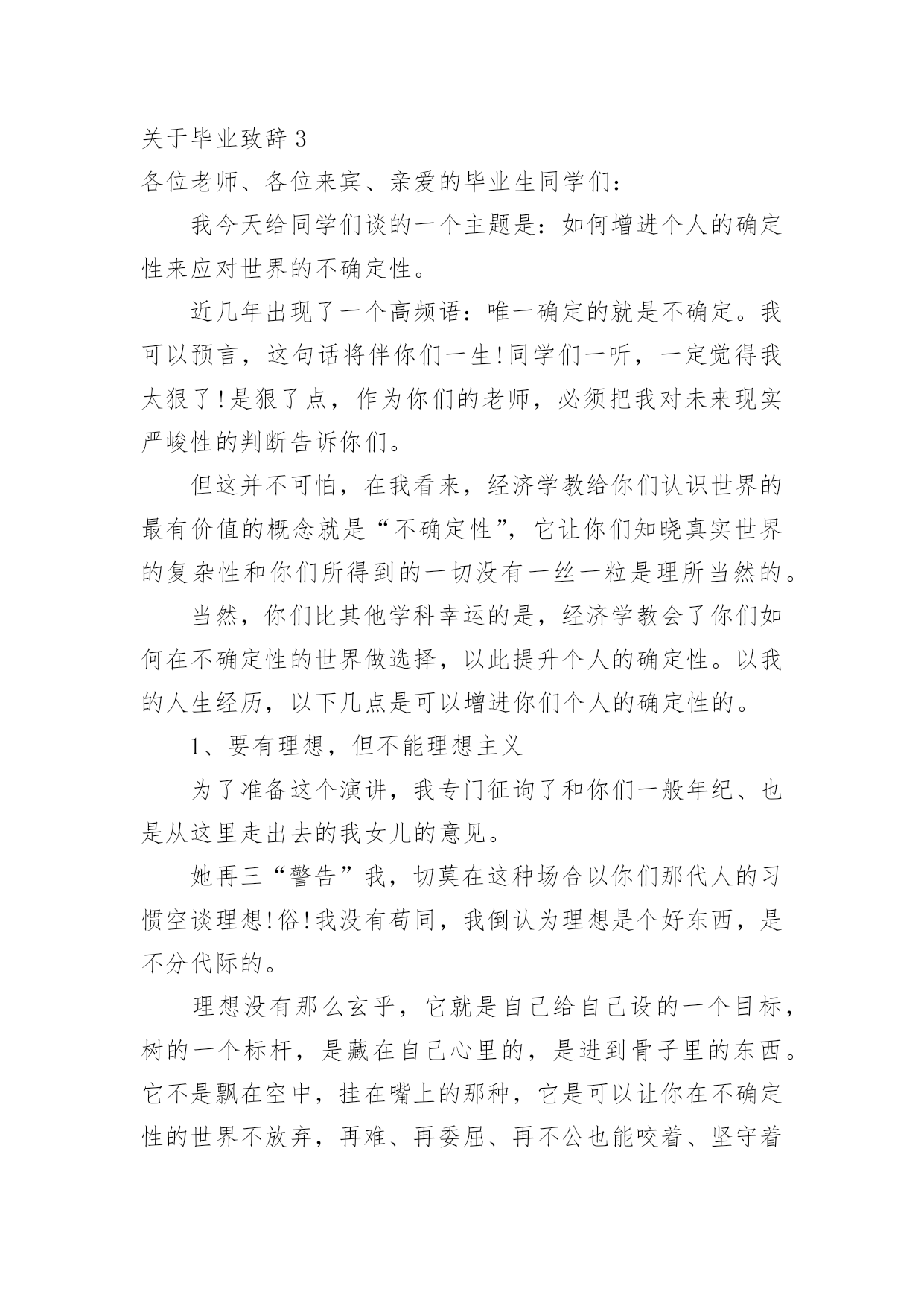 关于毕业致辞 3

各位老师、各位来宾、亲爱的毕业生同学们：

我今天给同学们谈的一个主题是：如何增进个人的确定性来应对世界的不确定性。

近几年出现了一个高频语：唯一确定的就是不确定。我可以预言，这句话将伴你们一生!同学们一听，一定觉得我太狠了!是狠了点，作为你们的老师，必须把我对未来现实严峻性的判断告诉你们。

但这并不可怕，在我看来，经济学教给你们认识世界的最有价值的概念就是“不确定性”，它让你们知晓真实世界的复杂性和你们所得到的一切没有一丝一粒是理所当然的。

当然，你们比其他学科幸运的是，经济学教会了你们如何在不确定性的世界做选择，以此提升个人的确定性。以我的人生经历，以下几点是可以增进你们个人的确定性的。

1、要有理想，但不能理想主义

为了准备这个演讲，我专门征询了和你们一般年纪、也是从这里走出去的我女儿的意见。

她再三“警告”我，切莫在这种场合以你们那代人的习惯空谈理想!俗!我没有苟同，我倒认为理想是个好东西，是不分代际的。

理想没有那么玄乎，它就是自己给自己设的一个目标，树的一个标杆，是藏在自己心里的，是进到骨子里的东西。它不是飘在空中，挂在嘴上的那种，它是可以让你在不确定性的世界不放弃，再难、再委屈、再不公也能咬着、坚守着